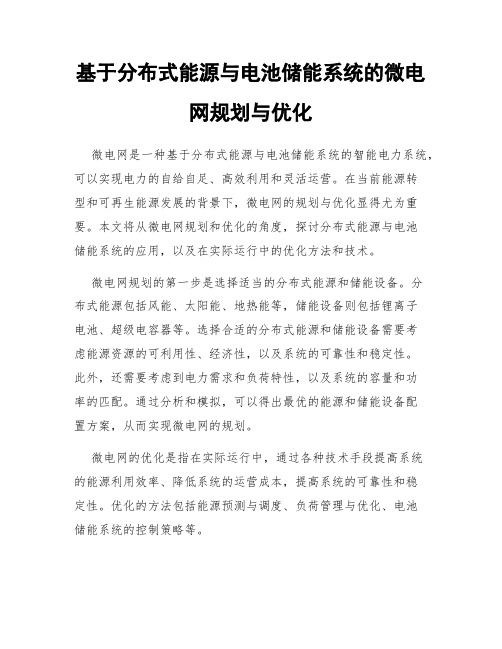 基于分布式能源与电池储能系统的微电网规划与优化

微电网是一种基于分布式能源与电池储能系统的智能电力系统，可以实现电力的自给自足、高效利用和灵活运营。在当前能源转型和可再生能源发展的背景下，微电网的规划与优化显得尤为重要。本文将从微电网规划和优化的角度，探讨分布式能源与电池储能系统的应用，以及在实际运行中的优化方法和技术。

微电网规划的第一步是选择适当的分布式能源和储能设备。分布式能源包括风能、太阳能、地热能等，储能设备则包括锂离子电池、超级电容器等。选择合适的分布式能源和储能设备需要考虑能源资源的可利用性、经济性，以及系统的可靠性和稳定性。此外，还需要考虑到电力需求和负荷特性，以及系统的容量和功率的匹配。通过分析和模拟，可以得出最优的能源和储能设备配置方案，从而实现微电网的规划。

微电网的优化是指在实际运行中，通过各种技术手段提高系统的能源利用效率、降低系统的运营成本，提高系统的可靠性和稳定性。优化的方法包括能源预测与调度、负荷管理与优化、电池储能系统的控制策略等。